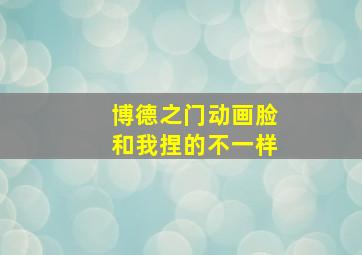 博德之门动画脸
和我捏的不一样